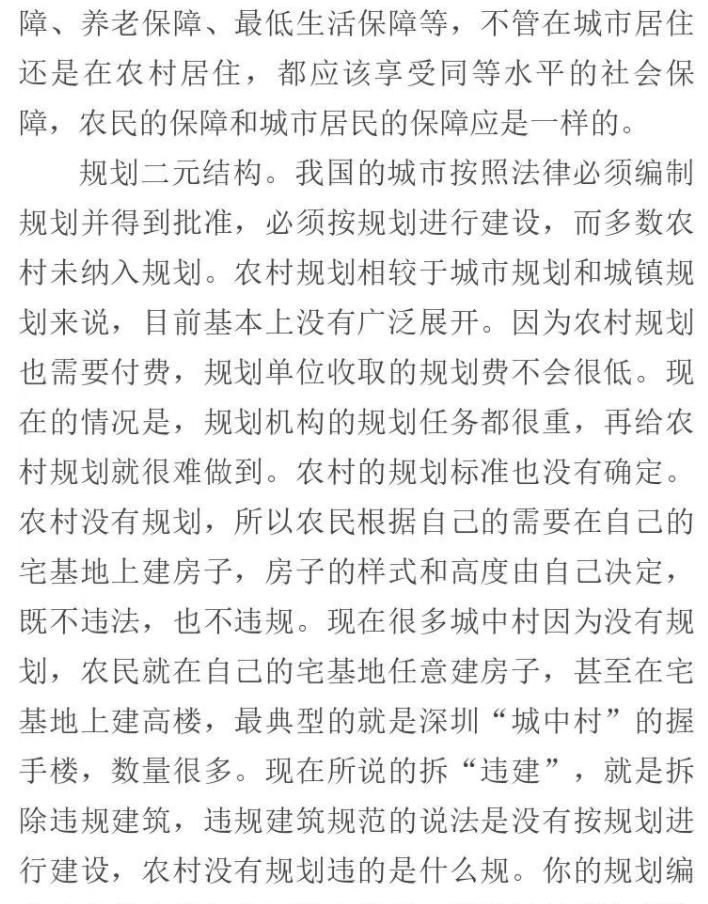 障、养老保障、最低生活保障等，不管在城市居住还是在农村居住，都应该享受同等水平的社会保障，农民的保障和城市居民的保障应是一样的。

规划二元结构。我国的城市按照法律必须编制规划并得到批准，必须按规划进行建设，而多数农村未纳入规划。农村规划相较于城市规划和城镇规划来说，目前基本上没有广泛展开。因为农村规划也需要付费，规划单位收取的规划费不会很低。现在的情况是，规划机构的规划任务都很重，再给农村规划就很难做到。农村的规划标准也没有确定。农村没有规划，所以农民根据自己的需要在自己的宅基地上建房子，房子的样式和高度由自己决定，既不违法，也不违规。现在很多城中村因为没有规划，农民就在自己的宅基地任意建房子，甚至在宅基地上建高楼，最典型的就是深圳“城中村”的握手楼，数量很多。现在所说的拆“违建”，就是拆除违规建筑，违规建筑规范的说法是没有按规划进行建设，农村没有规划违的是什么规。你的规划编